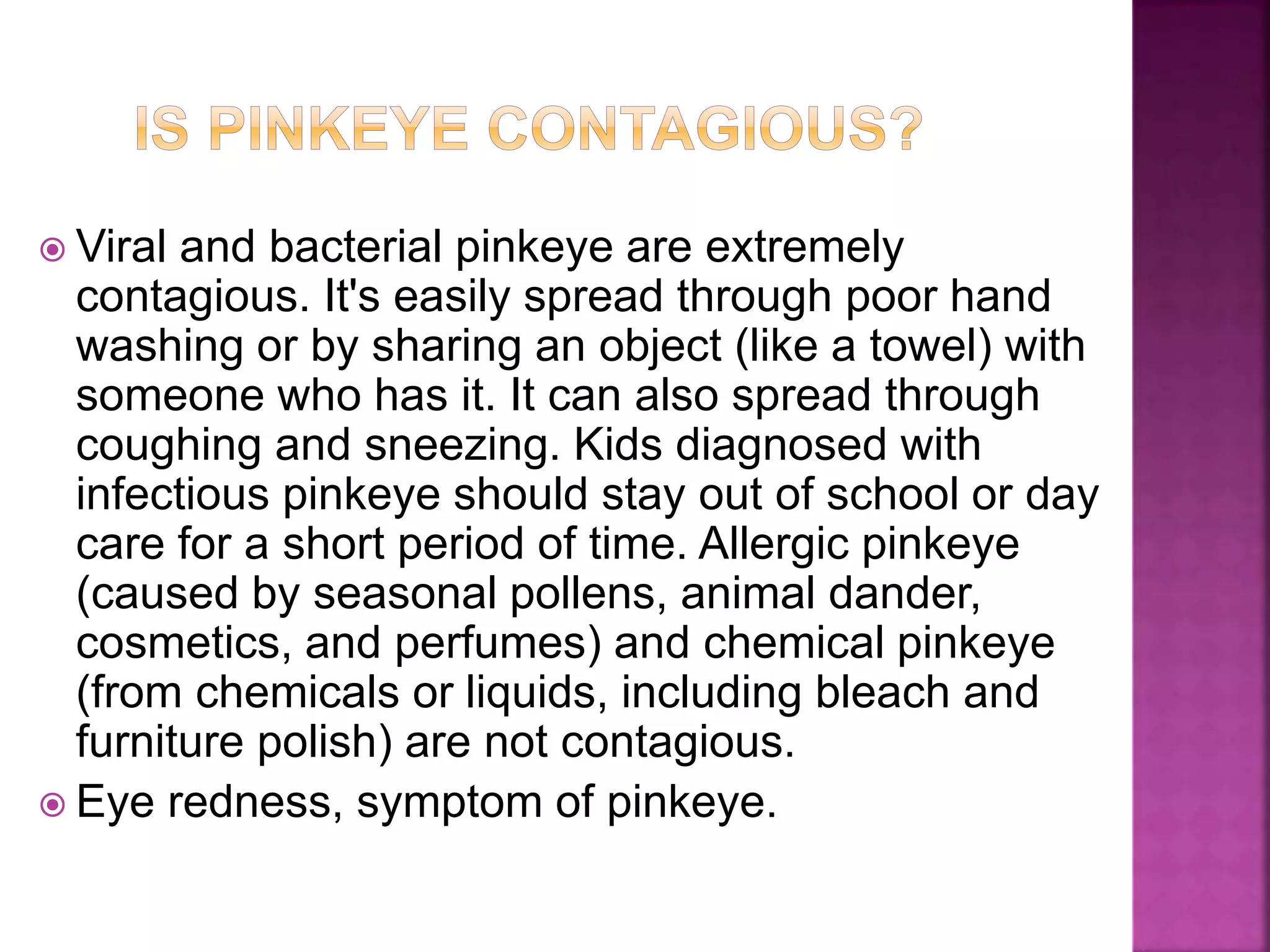 IS PINKEYE CONTAGIOUS?

Viral and bacterial pinkeye are extremely contagious. It's easily spread through poor hand washing or by sharing an object (like a towel) with someone who has it. It can also spread through coughing and sneezing. Kids diagnosed with infectious pinkeye should stay out of school or day care for a short period of time. Allergic pinkeye (caused by seasonal pollens, animal dander, cosmetics, and perfumes) and chemical pinkeye (from chemicals or liquids, including bleach and furniture polish) are not contagious.

Eye redness, symptom of pinkeye.